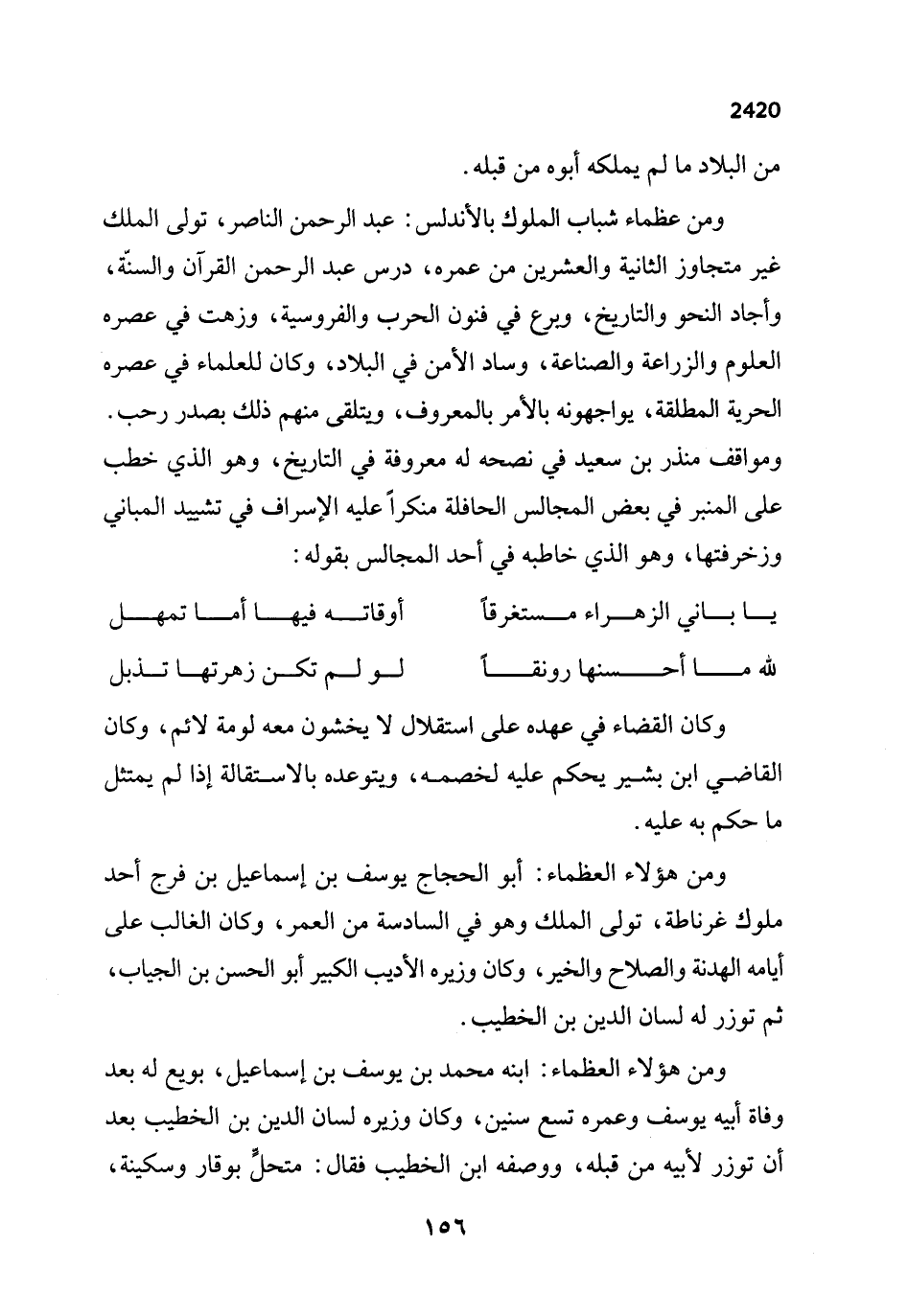 2420

من البلاد ما لم يملكه أبوه من قبله.

ومن عظماء شباب الملوك بالأندلس: عبد الرحمن الناصر، تولى الملك غير متجاوز الثانية والعشرين من عمره، درس عبد الرحمن القرآن والسنّة، وأجاد النحو والتاريخ، وبرع في فنون الحرب والفروسية، وزهت في عصره العلوم والزراعة والصناعة، وساد الأمن في البلاد، وكان للعلماء في عصره الحرية المطلقة، يواجهونه بالأمر بالمعروف، ويتلقى منهم ذلك بصدر رحب. ومواقف منذر بن سعيد في نصحه له معروفة في التاريخ، وهو الذي خطب على المنبر في بعض المجالس الحافلة منكراً عليه الإسراف في تشييد المباني وزخرفتها، وهو الذي خاطبه في أحد المجالس بقوله:

يا باني الزهراء مستغرقاً أوقاته فيها أما تمهل
لله ما أحسنها رونقاً لو لم تكن زهرتها تذبل

وكان القضاء في عهده على استقلال لا يخشون معه لومة لائم، وكان القاضي ابن بشير يحكم عليه لخصمه، ويتوعده بالاستقالة إذا لم يمتثل ما حكم به عليه.

ومن هؤلاء العظماء: أبو الحجاج يوسف بن إسماعيل بن فرج أحد ملوك غرناطة، تولى الملك وهو في السادسة من العمر، وكان الغالب على أيامه الهدنة والصلاح والخير، وكان وزيره الأديب الكبير أبو الحسن بن الجياب، ثم توزر له لسان الدين بن الخطيب.

ومن هؤلاء العظماء: ابنه محمد بن يوسف بن إسماعيل، بويع له بعد وفاة أبيه يوسف وعمره تسع سنين، وكان وزيره لسان الدين بن الخطيب بعد أن توزر لأبيه من قبله، ووصفه ابن الخطيب فقال: متحلٍّ بوقار وسكينة،

١٥٦